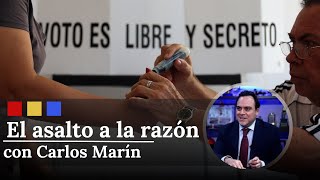 VOTO ES LIBRE Y SECRETO

El asalto a la razón
con Carlos Marín